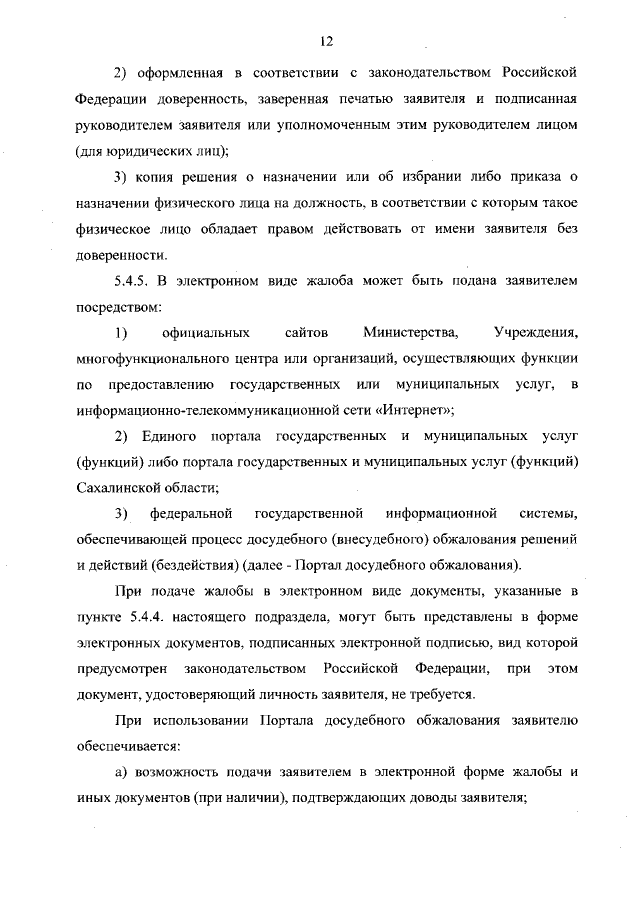 12

2) оформленная в соответствии с законодательством Российской Федерации доверенность, заверенная печатью заявителя и подписанная руководителем заявителя или уполномоченным этим руководителем лицом (для юридических лиц);

3) копия решения о назначении или об избрании либо приказа о назначении физического лица на должность, в соответствии с которым такое физическое лицо обладает правом действовать от имени заявителя без доверенности.

5.4.5. В электронном виде жалоба может быть подана заявителем посредством:

1) официальных сайтов Министерства, Учреждения, многофункционального центра или организаций, осуществляющих функции по предоставлению государственных или муниципальных услуг, в информационно-телекоммуникационной сети «Интернет»;

2) Единого портала государственных и муниципальных услуг (функций) либо портала государственных и муниципальных услуг (функций) Сахалинской области;

3) федеральной государственной информационной системы, обеспечивающей процесс досудебного (внесудебного) обжалования решений и действий (бездействия) (далее - Портал досудебного обжалования).

При подаче жалобы в электронном виде документы, указанные в пункте 5.4.4. настоящего подраздела, могут быть представлены в форме электронных документов, подписанных электронной подписью, вид которой предусмотрен законодательством Российской Федерации, при этом документ, удостоверяющий личность заявителя, не требуется.

При использовании Портала досудебного обжалования заявителю обеспечивается:

а) возможность подачи заявителем в электронной форме жалобы и иных документов (при наличии), подтверждающих доводы заявителя;